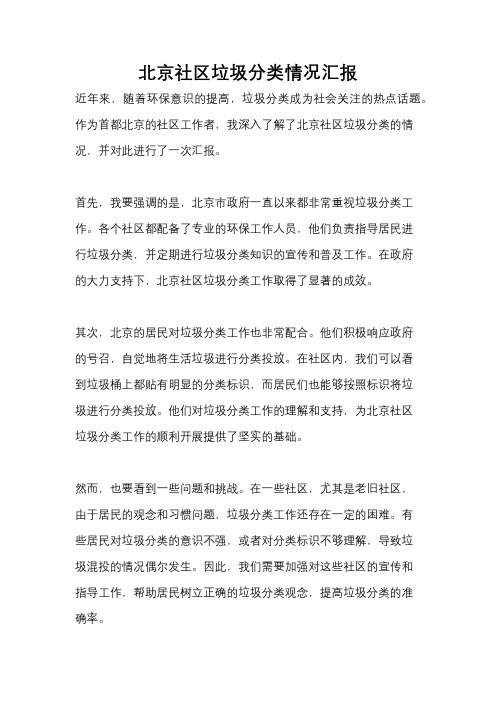 北京社区垃圾分类情况汇报

近年来，随着环保意识的提高，垃圾分类成为社会关注的热点话题。作为首都北京的社区工作者，我深入了解了北京社区垃圾分类的情况，并对此进行了一次汇报。

首先，我要强调的是，北京市政府一直以来都非常重视垃圾分类工作。各个社区都配备了专业的环保工作人员，他们负责指导居民进行垃圾分类，并定期进行垃圾分类知识的宣传和普及工作。在政府的大力支持下，北京社区垃圾分类工作取得了显著的成效。

其次，北京的居民对垃圾分类工作也非常配合。他们积极响应政府的号召，自觉地将生活垃圾进行分类投放。在社区内，我们可以看到垃圾桶上都贴有明显的分类标识，而居民们也能够按照标识将垃圾进行分类投放。他们对垃圾分类工作的理解和支持，为北京社区垃圾分类工作的顺利开展提供了坚实的基础。

然而，也要看到一些问题和挑战。在一些社区，尤其是老旧社区，由于居民的观念和习惯问题，垃圾分类工作还存在一定的困难。有些居民对垃圾分类的意识不强，或者对分类标识不够理解，导致垃圾混投的情况偶尔发生。因此，我们需要加强对这些社区的宣传和指导工作，帮助居民树立正确的垃圾分类观念，提高垃圾分类的准确率。